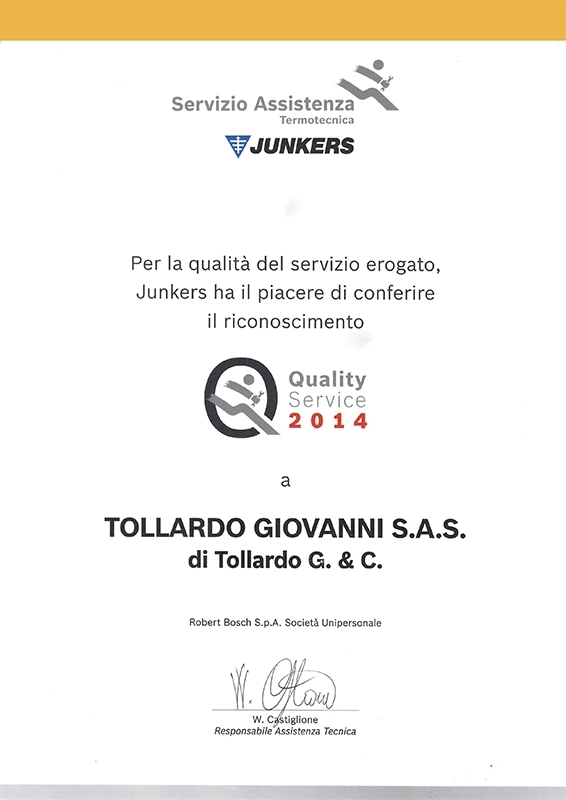 Servizio Assistenza
Termotecnica
JUNKERS

Per la qualità del servizio erogato, Junkers ha il piacere di conferire il riconoscimento

Quality
Service
2014

a

TOLLARDO GIOVANNI S.A.S.
di Tollardo G. & C.

Robert Bosch S.p.A. Società Unipersonale

W. Castiglione
Responsabile Assistenza Tecnica